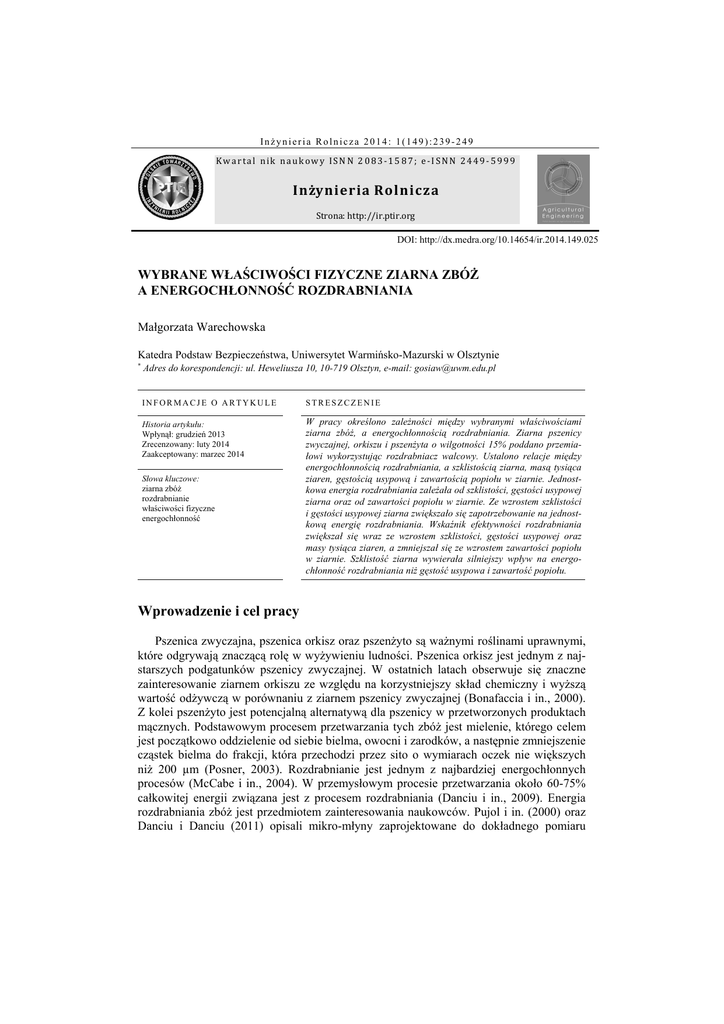 Inżynieria Rolnicza 2014: 1(149):239-249

Kwartalnik naukowy ISNN 2083-1587; e-ISNN 2449-5999

Inżynieria Rolnicza

Strona: http://ir.ptir.org

Agricultural Engineering

DOI: http://dx.medra.org/10.14654/ir.2014.149.025

WYBRANE WŁAŚCIWOŚCI FIZYCZNE ZIARNA ZBÓŻ A ENERGOCHŁONNOŚĆ ROZDRABNIANIA

Małgorzata Warechowska

Katedra Podstaw Bezpieczeństwa, Uniwersytet Warmińsko-Mazurski w Olsztynie
* Adres do korespondencji: ul. Heweliusza 10, 10-719 Olsztyn, e-mail: gosiaw@uwm.edu.pl

INFORMACJE O ARTYKULE

Historia artykułu:
Wpłynął: grudzień 2013
Zrecenzowany: luty 2014
Zaakceptowany: marzec 2014

Słowa kluczowe:
ziarna zbóż
rozdrabnianie
właściwości fizyczne
energochłonność

STRESZCZENIE

W pracy określono zależności między wybranymi właściwościami ziarna zbóż, a energochłonnością rozdrabniania. Ziarna pszenicy zwyczajnej, orkiszu i pszenżyta o wilgotności 15% poddano przemiałowi wykorzystując rozdrabniacz walcowy. Ustalono relacje między energochłonnością rozdrabniania, a szklistością ziarna, masą tysiąca ziaren, gęstością usypową i zawartością popiołu w ziarnie. Jednostkowa energia rozdrabniania zależała od szklistości, gęstości usypowej ziarna oraz od zawartości popiołu w ziarnie. Ze wzrostem szklistości i gęstości usypowej ziarna zwiększało się zapotrzebowanie na jednostkową energię rozdrabniania. Wskaźnik efektywności rozdrabniania zwiększał się wraz ze wzrostem szklistości, gęstości usypowej oraz masy tysiąca ziaren, a zmniejszał się ze wzrostem zawartości popiołu w ziarnie. Szklistość ziarna wywierała silniejszy wpływ na energochłonność rozdrabniania niż gęstość usypowa i zawartość popiołu.

Wprowadzenie i cel pracy

Pszenica zwyczajna, pszenica orkisz oraz pszenżyto są ważnymi roślinami uprawnymi, które odgrywają znaczącą rolę w wyżywieniu ludności. Pszenica orkisz jest jednym z najstarszych podgatunków pszenicy zwyczajnej. W ostatnich latach obserwuje się znaczne zainteresowanie ziarnem orkiszu ze względu na korzystniejszy skład chemiczny i wyższą wartość odżywczą w porównaniu z ziarnem pszenicy zwyczajnej (Bonafaccia i in., 2000). Z kolei pszenżyto jest potencjalną alternatywą dla pszenicy w przetworzonych produktach mącznych. Podstawowym procesem przetwarzania tych zbóż jest mielenie, którego celem jest początkowo oddzielenie od siebie bielma, owocni i zarodków, a następnie zmniejszenie cząstek bielma do frakcji, która przechodzi przez sito o wymiarach oczek nie większych niż 200 µm (Posner, 2003). Rozdrabnianie jest jednym z najbardziej energochłonnych procesów (McCabe i in., 2004). W przemysłowym procesie przetwarzania około 60-75% całkowitej energii związana jest z procesem rozdrabniania (Danciu i in., 2009). Energia rozdrabniania zbóż jest przedmiotem zainteresowania naukowców. Pujol i in. (2000) oraz Danciu i Danciu (2011) opisali mikro-młyny zaprojektowane do dokładnego pomiaru